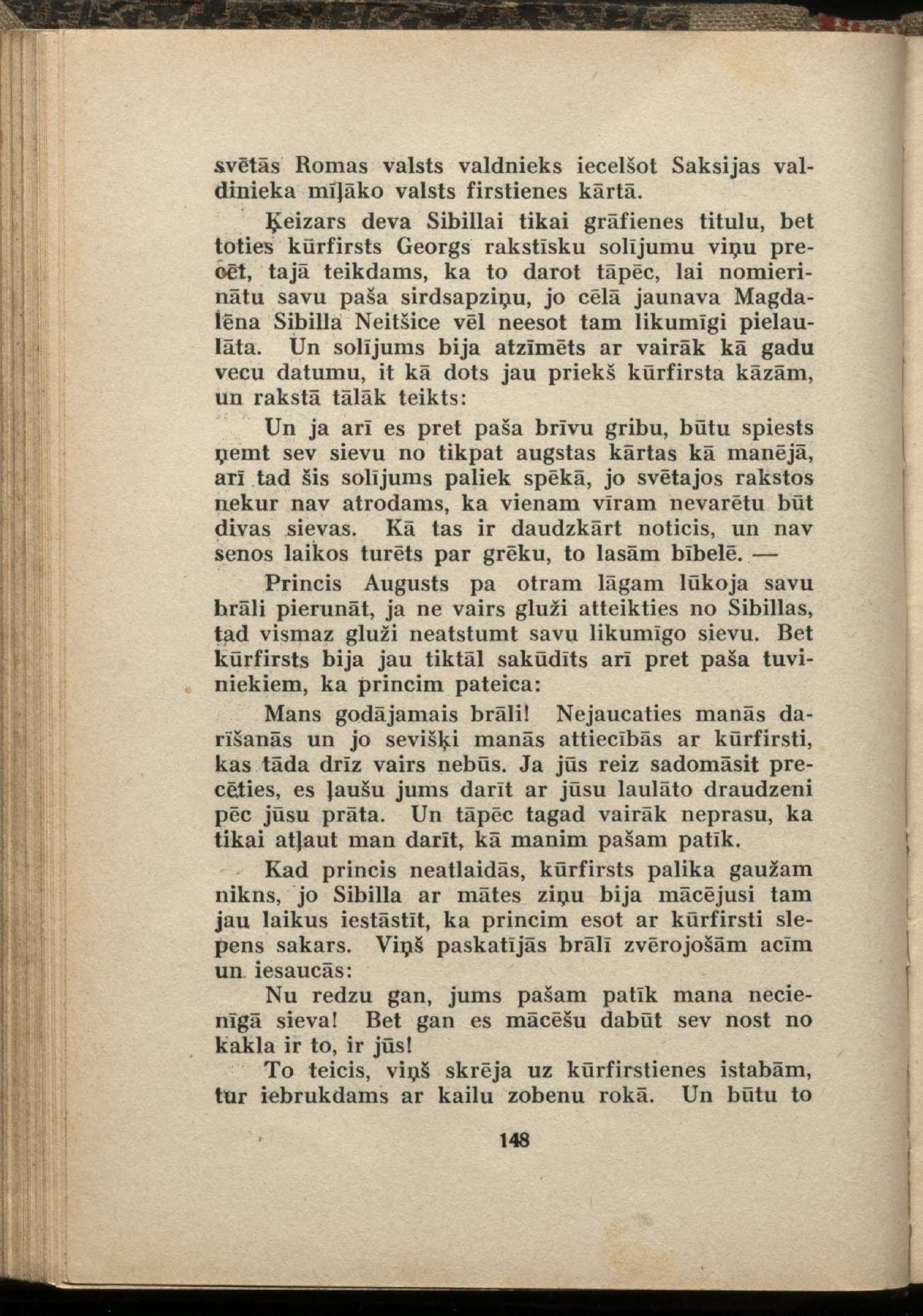 svētās Romas valsts valdnieks iecelšot Saksijas valdinieka mīļāko valsts firstienes kārtā.

Ķeizars deva Sibillai tikai grāfienes titulu, bet toties kūrfirsts Georgs rakstīsku solījumu viņu precēt, tajā teikdams, ka to darot tāpēc, lai nomierinātu savu paša sirdsapziņu, jo cēlā jaunava Magdalēna Sibilla Neitšice vēl neesot tam likumīgi pielaulāta. Un solījums bija atzīmēts ar vairāk kā gadu vecu datumu, it kā dots jau priekš kūrfirsta kāzām, un rakstā tālāk teikts:

Un ja arī es pret paša brīvu gribu, būtu spiests ņemt sev sievu no tikpat augstas kārtas kā manējā, arī tad šis solījums paliek spēkā, jo svētajos rakstos nekur nav atrodams, ka vienam vīram nevarētu būt divas sievas. Kā tas ir daudzkārt noticis, un nav senos laikos turēts par grēku, to lasām bībelē. —

Princis Augusts pa otram lāgam lūkoja savu brāli pierunāt, ja ne vairs gluži atteikties no Sibillas, tad vismaz gluži neatstumt savu likumīgo sievu. Bet kūrfirsts bija jau tiktāl sakūdīts arī pret paša tuviniekiem, ka princim pateica:

Mans godājamais brāli! Nejaucaties manās darīšanās un jo sevišķi manās attiecībās ar kūrfirsti, kas tāda drīz vairs nebūs. Ja jūs reiz sadomāsit precēties, es ļaušu jums darīt ar jūsu laulāto draudzeni pēc jūsu prāta. Un tāpēc tagad vairāk neprasu, ka tikai atļaut man darīt, kā manim pašam patīk.

Kad princis neatlaidās, kūrfirsts palika gaužam nikns, jo Sibilla ar mātes ziņu bija mācējusi tam jau laikus iestāstīt, ka princim esot ar kūrfirsti slepens sakars. Viņš paskatījās brālī zvērojošām acīm un iesaucās:

Nu redzu gan, jums pašam patīk mana necienīgā sieva! Bet gan es mācēšu dabūt sev nost no kakla ir to, ir jūs!

To teicis, viņš skrēja uz kūrfirstienes istabām, tur iebrukdams ar kailu zobenu rokā. Un būtu to

148